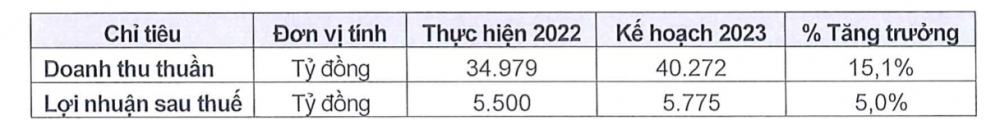 | Chỉ tiêu | Đơn vị tính | Thực hiện 2022 | Kế hoạch 2023 | % Tăng trưởng |
|---|---|---|---|---|
| Doanh thu thuần | Tỷ đồng | 34.979 | 40.272 | 15,1% |
| Lợi nhuận sau thuế | Tỷ đồng | 5.500 | 5.775 | 5,0% |